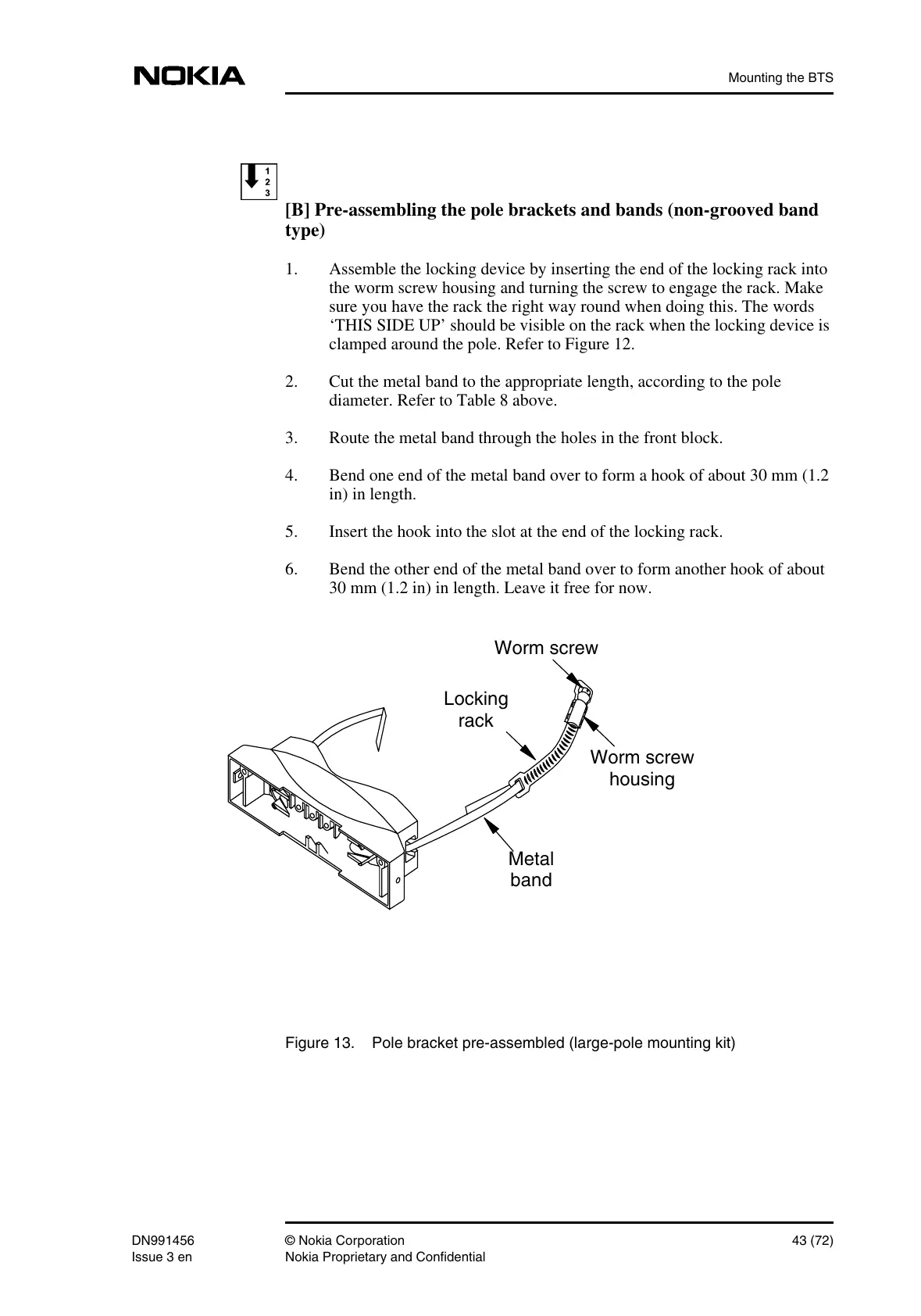 NOKIA

Mounting the BTS

1
2
3

[B] Pre-assembling the pole brackets and bands (non-grooved band type)

1. Assemble the locking device by inserting the end of the locking rack into the worm screw housing and turning the screw to engage the rack. Make sure you have the rack the right way round when doing this. The words ‘THIS SIDE UP’ should be visible on the rack when the locking device is clamped around the pole. Refer to Figure 12.

2. Cut the metal band to the appropriate length, according to the pole diameter. Refer to Table 8 above.

3. Route the metal band through the holes in the front block.

4. Bend one end of the metal band over to form a hook of about 30 mm (1.2 in) in length.

5. Insert the hook into the slot at the end of the locking rack.

6. Bend the other end of the metal band over to form another hook of about 30 mm (1.2 in) in length. Leave it free for now.

Worm screw

Locking rack

Worm screw housing

Metal band

Figure 13. Pole bracket pre-assembled (large-pole mounting kit)

DN991456
Issue 3 en

© Nokia Corporation
Nokia Proprietary and Confidential

43 (72)